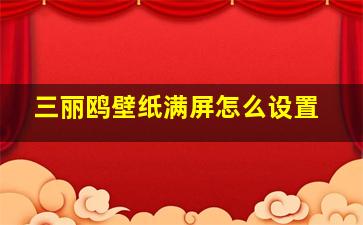 三丽鸥壁纸满屏怎么设置